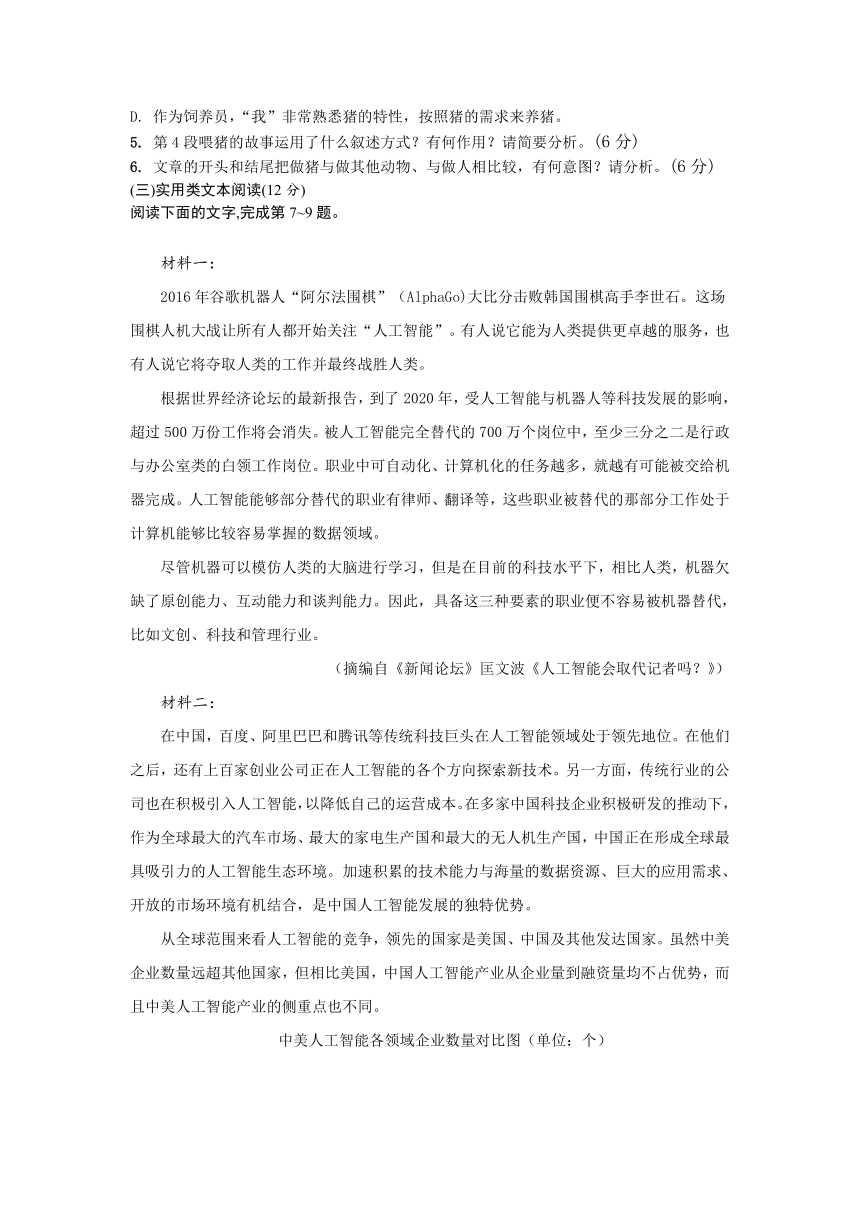 D. 作为饲养员，“我”非常熟悉猪的特性，按照猪的需求来养猪。
5. 第 4 段喂猪的故事运用了什么叙述方式？有何作用？请简要分析。(6 分)
6. 文章的开头和结尾把做猪与做其他动物、与做人相比较，有何意图？请分析。(6 分)
(三)实用类文本阅读(12 分)
阅读下面的文字,完成第 7~9 题。

材料一：

2016 年谷歌机器人“阿尔法围棋”（AlphaGo）大比分击败韩国围棋高手李世石。这场围棋人机大战让所有人都开始关注“人工智能”。有人说它能为人类提供更卓越的服务，也有人说它将夺取人类的工作并最终战胜人类。

根据世界经济论坛的最新报告，到了 2020 年，受人工智能与机器人等科技发展的影响，超过 500 万份工作将会消失。被人工智能完全替代的 700 万个岗位中，至少三分之二是行政与办公室类的白领工作岗位。职业中可自动化、计算机化的任务越多，就越有可能被交给机器完成。人工智能能够部分替代的职业有律师、翻译等，这些职业被替代的那部分工作处于计算机能够比较容易掌握的数据领域。

尽管机器可以模仿人类的大脑进行学习，但是在目前的科技水平下，相比人类，机器欠缺了原创能力、互动能力和谈判能力。因此，具备这三种要素的职业便不容易被机器替代，比如文创、科技和管理行业。

（摘编自《新闻论坛》匡文波《人工智能会取代记者吗？》）

材料二：

在中国，百度、阿里巴巴和腾讯等传统科技巨头在人工智能领域处于领先地位。在他们之后，还有上百家创业公司正在人工智能的各个方向探索新技术。另一方面，传统行业的公司也在积极引入人工智能，以降低自己的运营成本。在多家中国科技企业积极研发的推动下，作为全球最大的汽车市场、最大的家电生产国和最大的无人机生产国，中国正在形成全球最具吸引力的人工智能生态环境。加速积累的技术能力与海量的数据资源、巨大的应用需求、开放的市场环境有机结合，是中国人工智能发展的独特优势。

从全球范围来看人工智能的竞争，领先的国家是美国、中国及其他发达国家。虽然中美企业数量远超其他国家，但相比美国，中国人工智能产业从企业量到融资量均不占优势，而且中美人工智能产业的侧重点也不同。

中美人工智能各领域企业数量对比图（单位：个）